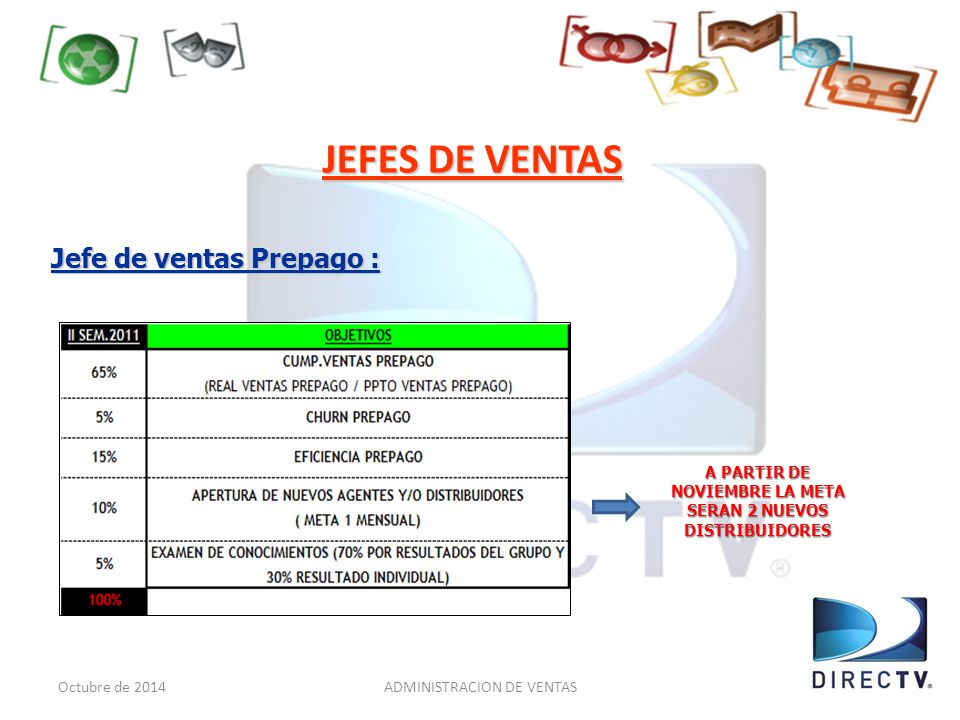 JEFES DE VENTAS

Jefe de ventas Prepago :

| II SEM.2011 | OBJETIVOS |
|---|---|
| 65% | CUMP.VENTAS PREPAGO (REAL VENTAS PREPAGO / PPTO VENTAS PREPAGO) |
| 5% | CHURN PREPAGO |
| 15% | EFICIENCIA PREPAGO |
| 10% | APERTURA DE NUEVOS AGENTES Y/O DISTRIBUIDORES ( META 1 MENSUAL) |
| 5% | EXAMEN DE CONOCIMIENTOS (70% POR RESULTADOS DEL GRUPO Y 30% RESULTADO INDIVIDUAL) |
| 100% | |

A PARTIR DE NOVIEMBRE LA META SERAN 2 NUEVOS DISTRIBUIDORES

DIRECTV.

Octubre de 2014

ADMINISTRACION DE VENTAS